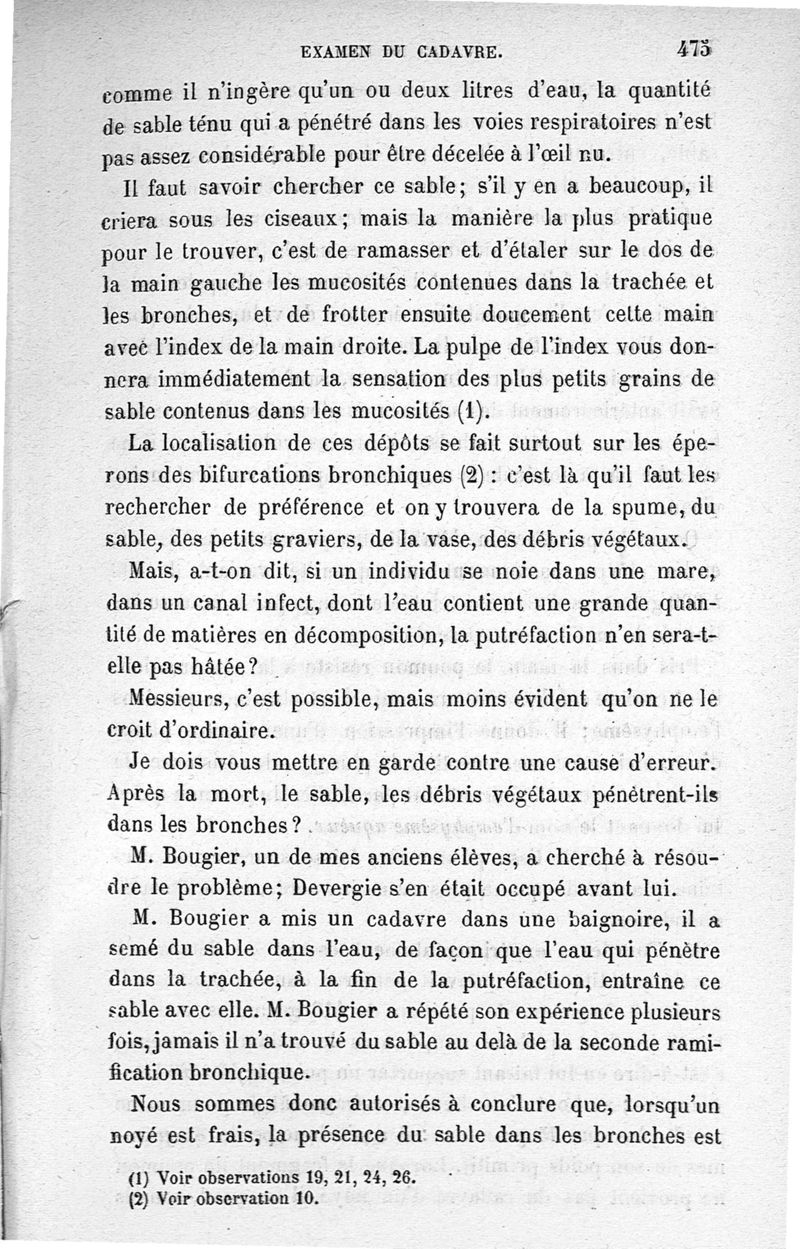 EXAMEN DU CADAVRE. 475

comme il n'ingère qu'un ou deux litres d'eau, la quantité de sable ténu qui a pénétré dans les voies respiratoires n'est pas assez considérable pour être décelée à l'œil nu.

Il faut savoir chercher ce sable; s'il y en a beaucoup, il criera sous les ciseaux; mais la manière la plus pratique pour le trouver, c'est de ramasser et d'étaler sur le dos de la main gauche les mucosités contenues dans la trachée et les bronches, et de frotter ensuite doucement cette main avec l'index de la main droite. La pulpe de l'index vous donnera immédiatement la sensation des plus petits grains de sable contenus dans les mucosités (1).

La localisation de ces dépôts se fait surtout sur les éperons des bifurcations bronchiques (2) : c'est là qu'il faut les rechercher de préférence et on y trouvera de la spume, du sable, des petits graviers, de la vase, des débris végétaux.

Mais, a-t-on dit, si un individu se noie dans une mare, dans un canal infect, dont l'eau contient une grande quantité de matières en décomposition, la putréfaction n'en sera-t-elle pas hâtée?

Messieurs, c'est possible, mais moins évident qu'on ne le croit d'ordinaire.

Je dois vous mettre en garde contre une cause d'erreur. Après la mort, le sable, les débris végétaux pénètrent-ils dans les bronches?

M. Bougier, un de mes anciens élèves, a cherché à résoudre le problème; Devergie s'en était occupé avant lui.

M. Bougier a mis un cadavre dans une baignoire, il a semé du sable dans l'eau, de façon que l'eau qui pénètre dans la trachée, à la fin de la putréfaction, entraîne ce sable avec elle. M. Bougier a répété son expérience plusieurs fois, jamais il n'a trouvé du sable au delà de la seconde ramification bronchique.

Nous sommes donc autorisés à conclure que, lorsqu'un noyé est frais, la présence du sable dans les bronches est

(1) Voir observations 19, 21, 24, 26.
(2) Voir observation 10.